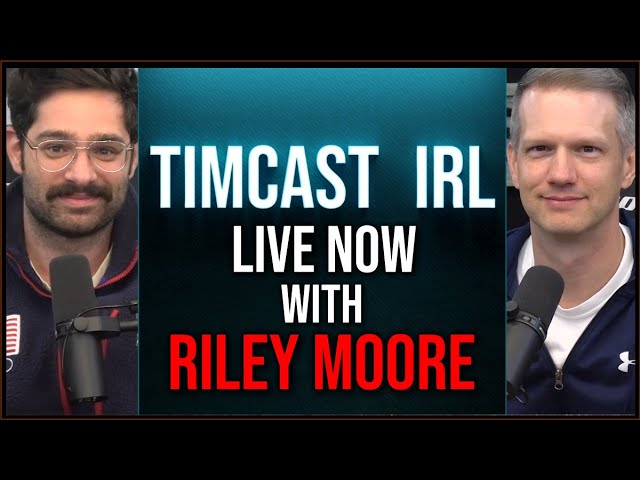 TIMCAST IRL
LIVE NOW
WITH
RILEY MOORE